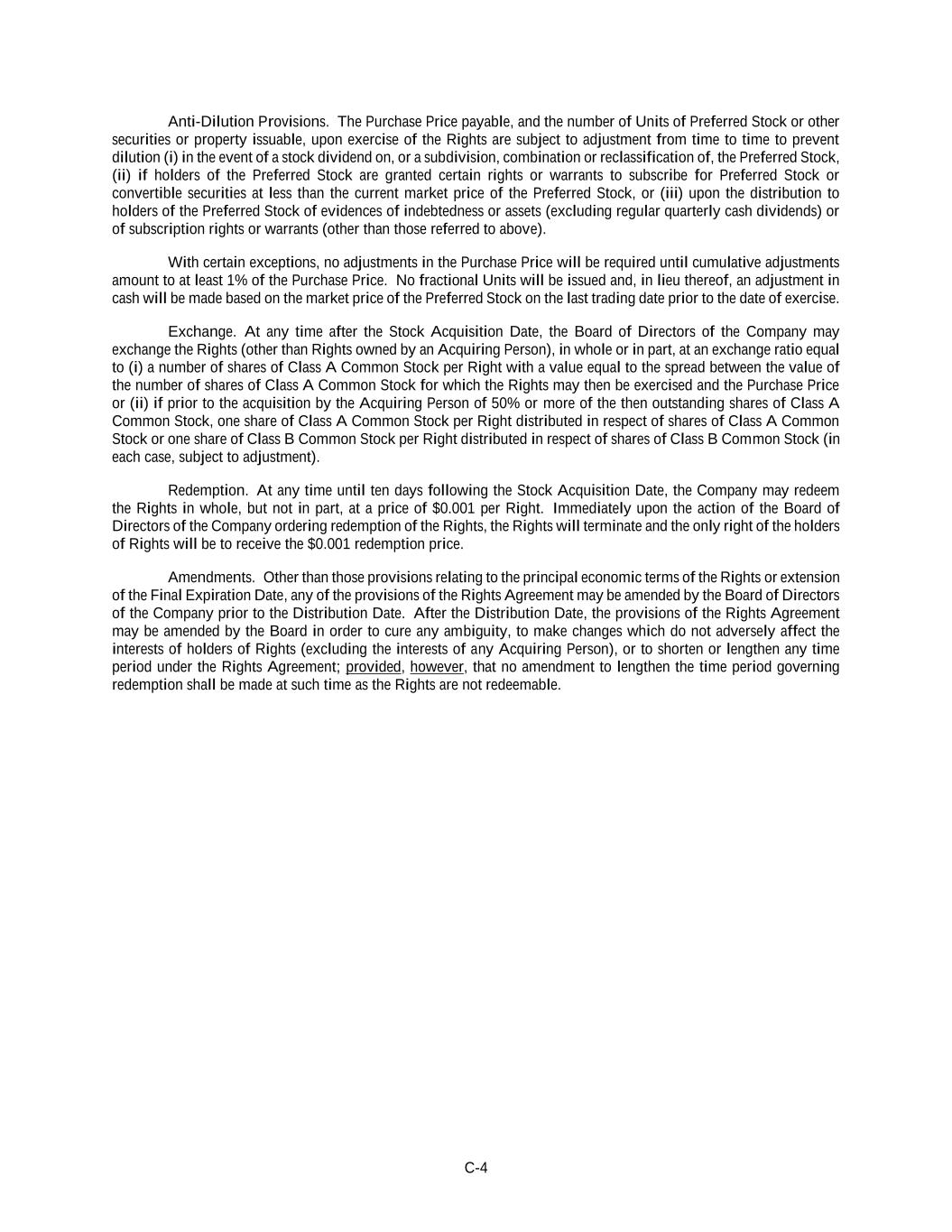 Anti-Dilution Provisions. The Purchase Price payable, and the number of Units of Preferred Stock or other securities or property issuable, upon exercise of the Rights are subject to adjustment from time to time to prevent dilution (i) in the event of a stock dividend on, or a subdivision, combination or reclassification of, the Preferred Stock, (ii) if holders of the Preferred Stock are granted certain rights or warrants to subscribe for Preferred Stock or convertible securities at less than the current market price of the Preferred Stock, or (iii) upon the distribution to holders of the Preferred Stock of evidences of indebtedness or assets (excluding regular quarterly cash dividends) or of subscription rights or warrants (other than those referred to above).

With certain exceptions, no adjustments in the Purchase Price will be required until cumulative adjustments amount to at least 1% of the Purchase Price. No fractional Units will be issued and, in lieu thereof, an adjustment in cash will be made based on the market price of the Preferred Stock on the last trading date prior to the date of exercise.

Exchange. At any time after the Stock Acquisition Date, the Board of Directors of the Company may exchange the Rights (other than Rights owned by an Acquiring Person), in whole or in part, at an exchange ratio equal to (i) a number of shares of Class A Common Stock per Right with a value equal to the spread between the value of the number of shares of Class A Common Stock for which the Rights may then be exercised and the Purchase Price or (ii) if prior to the acquisition by the Acquiring Person of 50% or more of the then outstanding shares of Class A Common Stock, one share of Class A Common Stock per Right distributed in respect of shares of Class A Common Stock or one share of Class B Common Stock per Right distributed in respect of shares of Class B Common Stock (in each case, subject to adjustment).

Redemption. At any time until ten days following the Stock Acquisition Date, the Company may redeem the Rights in whole, but not in part, at a price of $0.001 per Right. Immediately upon the action of the Board of Directors of the Company ordering redemption of the Rights, the Rights will terminate and the only right of the holders of Rights will be to receive the $0.001 redemption price.

Amendments. Other than those provisions relating to the principal economic terms of the Rights or extension of the Final Expiration Date, any of the provisions of the Rights Agreement may be amended by the Board of Directors of the Company prior to the Distribution Date. After the Distribution Date, the provisions of the Rights Agreement may be amended by the Board in order to cure any ambiguity, to make changes which do not adversely affect the interests of holders of Rights (excluding the interests of any Acquiring Person), or to shorten or lengthen any time period under the Rights Agreement; provided, however, that no amendment to lengthen the time period governing redemption shall be made at such time as the Rights are not redeemable.

C-4